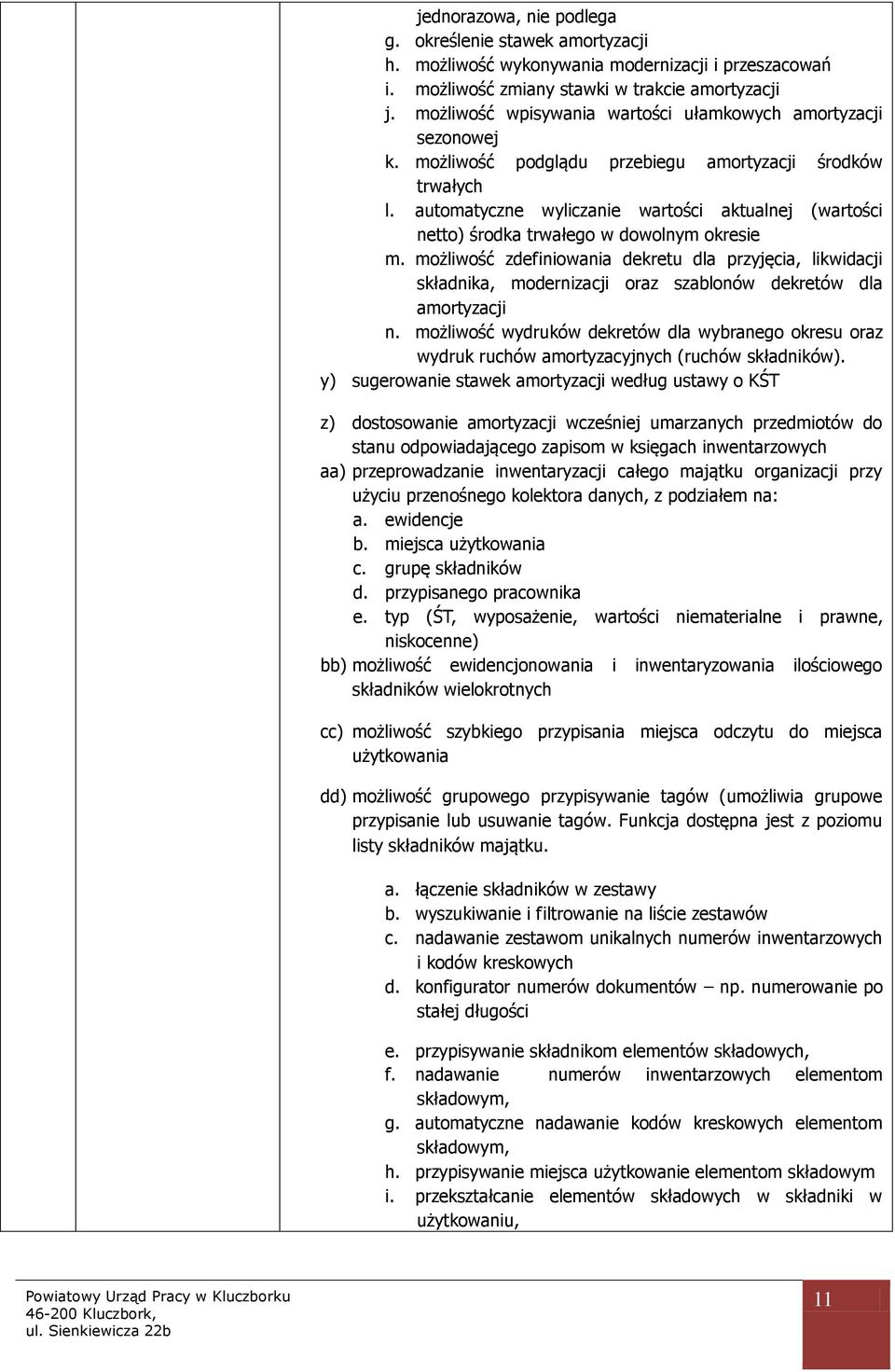 jednorazowa, nie podlega
g. określenie stawek amortyzacji
h. możliwość wykonywania modernizacji i przeszacowań
i. możliwość zmiany stawki w trakcie amortyzacji
j. możliwość wpisywania wartości ułamkowych amortyzacji sezonowej
k. możliwość podglądu przebiegu amortyzacji środków trwałych
l. automatyczne wyliczanie wartości aktualnej (wartości netto) środka trwałego w dowolnym okresie
m. możliwość zdefiniowania dekretu dla przyjęcia, likwidacji składnika, modernizacji oraz szablonów dekretów dla amortyzacji
n. możliwość wydruków dekretów dla wybranego okresu oraz wydruk ruchów amortyzacyjnych (ruchów składników).
y) sugerowanie stawek amortyzacji według ustawy o KŚT

z) dostosowanie amortyzacji wcześniej umarzanych przedmiotów do stanu odpowiadającego zapisom w księgach inwentarzowych
aa) przeprowadzanie inwentaryzacji całego majątku organizacji przy użyciu przenośnego kolektora danych, z podziałem na:
a. ewidencje
b. miejsca użytkowania
c. grupę składników
d. przypisanego pracownika
e. typ (ŚT, wyposażenie, wartości niematerialne i prawne, niskocenne)
bb) możliwość ewidencjonowania i inwentaryzowania ilościowego składników wielokrotnych

cc) możliwość szybkiego przypisania miejsca odczytu do miejsca użytkowania

dd) możliwość grupowego przypisywanie tagów (umożliwia grupowe przypisanie lub usuwanie tagów. Funkcja dostępna jest z poziomu listy składników majątku.

a. łączenie składników w zestawy
b. wyszukiwanie i filtrowanie na liście zestawów
c. nadawanie zestawom unikalnych numerów inwentarzowych i kodów kreskowych
d. konfigurator numerów dokumentów – np. numerowanie po stałej długości

e. przypisywanie składnikom elementów składowych,
f. nadawanie numerów inwentarzowych elementom składowym,
g. automatyczne nadawanie kodów kreskowych elementom składowym,
h. przypisywanie miejsca użytkowanie elementom składowym
i. przekształcanie elementów składowych w składniki w użytkowaniu,

Powiatowy Urząd Pracy w Kluczborku
46-200 Kluczbork,
ul. Sienkiewicza 22b

11